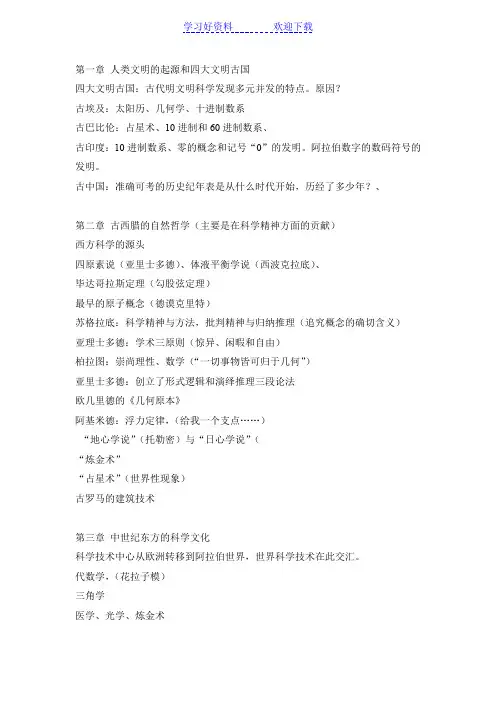 学习好资料 欢迎下载

第一章 人类文明的起源和四大文明古国
四大文明古国：古代明文明科学发现多元并发的特点。原因？
古埃及：太阳历、几何学、十进制数系
古巴比伦：占星术、10 进制和 60 进制数系、
古印度：10 进制数系、零的概念和记号“0”的发明。阿拉伯数字的数码符号的发明。
古中国：准确可考的历史纪年表是从什么时代开始，历经了多少年？、

第二章 古西腊的自然哲学（主要是在科学精神方面的贡献）
西方科学的源头
四原素说（亚里士多德）、体液平衡学说（西波克拉底）、
毕达哥拉斯定理（勾股弦定理）
最早的原子概念（德谟克里特）
苏格拉底：科学精神与方法，批判精神与归纳推理（追究概念的确切含义）
亚里士多德：学术三原则（惊异、闲暇和自由）
柏拉图：崇尚理性、数学（“一切事物皆可归于几何”）
亚里士多德：创立了形式逻辑和演绎推理三段论法
欧几里德的《几何原本》
阿基米德：浮力定律，(给我一个支点……)
“地心学说”（托勒密）与“日心学说”(
“炼金术”
“占星术”（世界性现象）
古罗马的建筑技术

第三章 中世纪东方的科学文化
科学技术中心从欧洲转移到阿拉伯世界，世界科学技术在此交汇。
代数学，(花拉子模)
三角学
医学、光学、炼金术